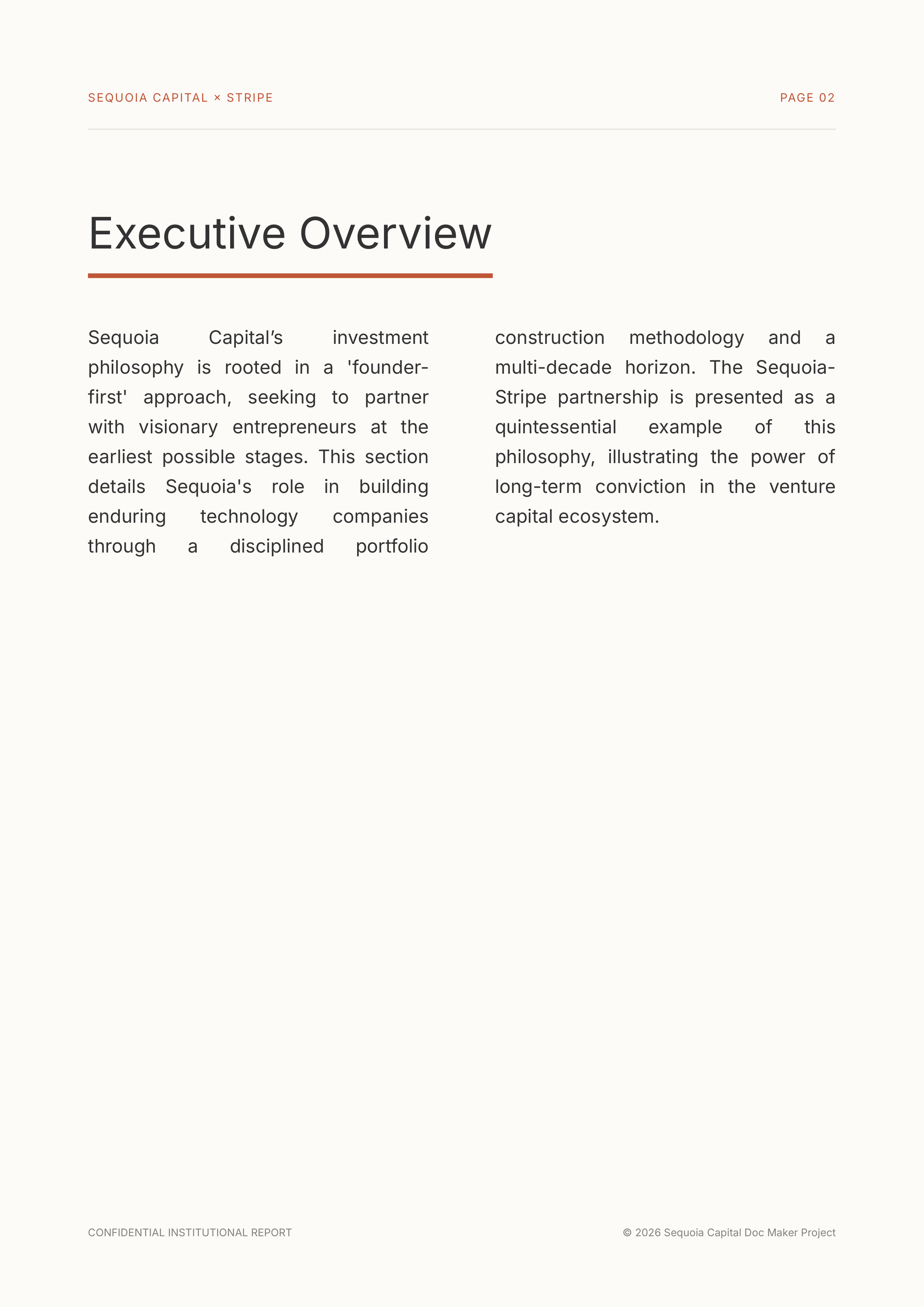 SEQUOIA CAPITAL × STRIPE

PAGE 02

Executive Overview

Sequoia Capital’s investment philosophy is rooted in a 'founder-first' approach, seeking to partner with visionary entrepreneurs at the earliest possible stages. This section details Sequoia's role in building enduring technology companies through a disciplined portfolio construction methodology and a multi-decade horizon. The Sequoia-Stripe partnership is presented as a quintessential example of this philosophy, illustrating the power of long-term conviction in the venture capital ecosystem.

CONFIDENTIAL INSTITUTIONAL REPORT

© 2026 Sequoia Capital Doc Maker Project